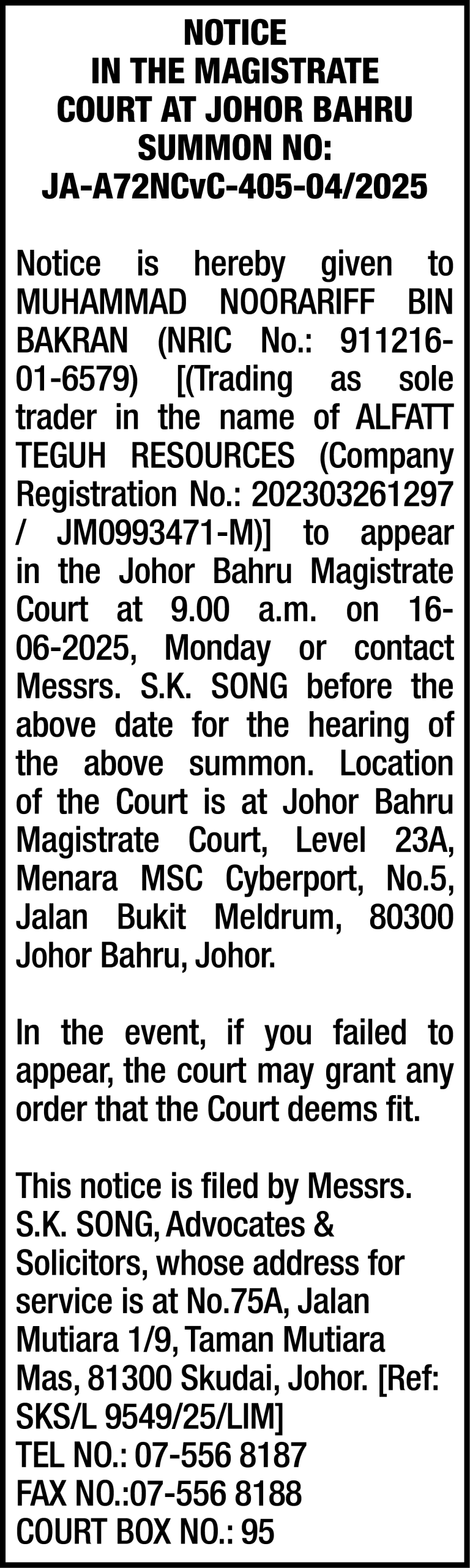 NOTICE
IN THE MAGISTRATE COURT AT JOHOR BAHRU
SUMMON NO:
JA-A72NCvC-405-04/2025

Notice is hereby given to MUHAMMAD NOORARIFF BIN BAKRAN (NRIC No.: 911216-01-6579) [(Trading as sole trader in the name of ALFATT TEGUH RESOURCES (Company Registration No.: 202303261297 / JM0993471-M)] to appear in the Johor Bahru Magistrate Court at 9.00 a.m. on 16-06-2025, Monday or contact Messrs. S.K. SONG before the above date for the hearing of the above summon. Location of the Court is at Johor Bahru Magistrate Court, Level 23A, Menara MSC Cyberport, No.5, Jalan Bukit Meldrum, 80300 Johor Bahru, Johor.

In the event, if you failed to appear, the court may grant any order that the Court deems fit.

This notice is filed by Messrs. S.K. SONG, Advocates & Solicitors, whose address for service is at No.75A, Jalan Mutiara 1/9, Taman Mutiara Mas, 81300 Skudai, Johor. [Ref: SKS/L 9549/25/LIM]
TEL NO.: 07-556 8187
FAX NO.:07-556 8188
COURT BOX NO.: 95